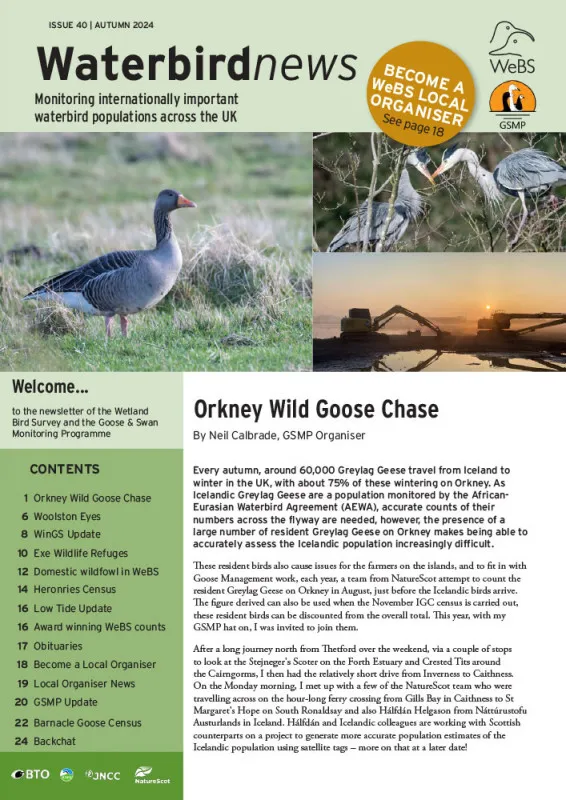 ISSUE 40 | AUTUMN 2024

Waterbirdnews

Monitoring internationally important waterbird populations across the UK

BECOME A WeBS LOCAL ORGANISER
See page 18

WeBS

GSMP

Welcome...

to the newsletter of the Wetland Bird Survey and the Goose & Swan Monitoring Programme

CONTENTS

1 Orkney Wild Goose Chase
6 Woolston Eyes
8 WinGS Update
10 Exe Wildlife Refuges
12 Domestic wildfowl in WeBS
14 Heronries Census
16 Low Tide Update
16 Award winning WeBS counts
17 Obituaries
18 Become a Local Organiser
19 Local Organiser News
20 GSMP Update
22 Barnacle Goose Census
24 Backchat

BTO JNCC NatureScot

Orkney Wild Goose Chase

By Neil Calbrade, GSMP Organiser

Every autumn, around 60,000 Greylag Geese travel from Iceland to winter in the UK, with about 75% of these wintering on Orkney. As Icelandic Greylag Geese are a population monitored by the African-Eurasian Waterbird Agreement (AEWA), accurate counts of their numbers across the flyway are needed, however, the presence of a large number of resident Greylag Geese on Orkney makes being able to accurately assess the Icelandic population increasingly difficult.

These resident birds also cause issues for the farmers on the islands, and to fit in with Goose Management work, each year, a team from NatureScot attempt to count the resident Greylag Geese on Orkney in August, just before the Icelandic birds arrive. The figure derived can also be used when the November IGC census is carried out, these resident birds can be discounted from the overall total. This year, with my GSMP hat on, I was invited to join them.

After a long journey north from Thetford over the weekend, via a couple of stops to look at the Stejneger's Scoter on the Forth Estuary and Crested Tits around the Cairngorms, I then had the relatively short drive from Inverness to Caithness. On the Monday morning, I met up with a few of the NatureScot team who were travelling across on the hour-long ferry crossing from Gills Bay in Caithness to St Margaret's Hope on South Ronaldsay and also Hálfdán Helgason from Náttúrustofu Austurlands in Iceland. Hálfdán and Icelandic colleagues are working with Scottish counterparts on a project to generate more accurate population estimates of the Icelandic population using satellite tags – more on that at a later date!